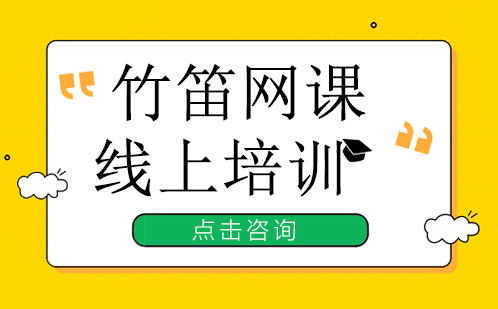 竹笛网课
线上培训

点击咨询